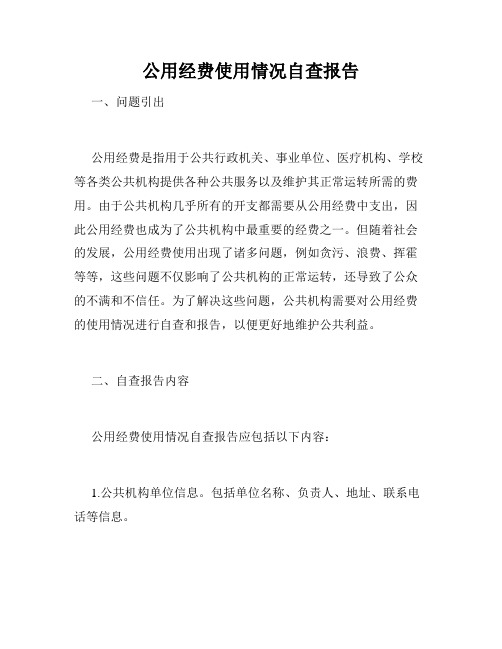 公用经费使用情况自查报告

一、问题引出

公用经费是指用于公共行政机关、事业单位、医疗机构、学校等各类公共机构提供各种公共服务以及维护其正常运转所需的费用。由于公共机构几乎所有的开支都需要从公用经费中支出，因此公用经费也成为了公共机构中最重要的经费之一。但随着社会的发展，公用经费使用出现了诸多问题，例如贪污、浪费、挥霍等等，这些问题不仅影响了公共机构的正常运转，还导致了公众的不满和不信任。为了解决这些问题，公共机构需要对公用经费的使用情况进行自查和报告，以便更好地维护公共利益。

二、自查报告内容

公用经费使用情况自查报告应包括以下内容：

1.公共机构单位信息。包括单位名称、负责人、地址、联系电话等信息。